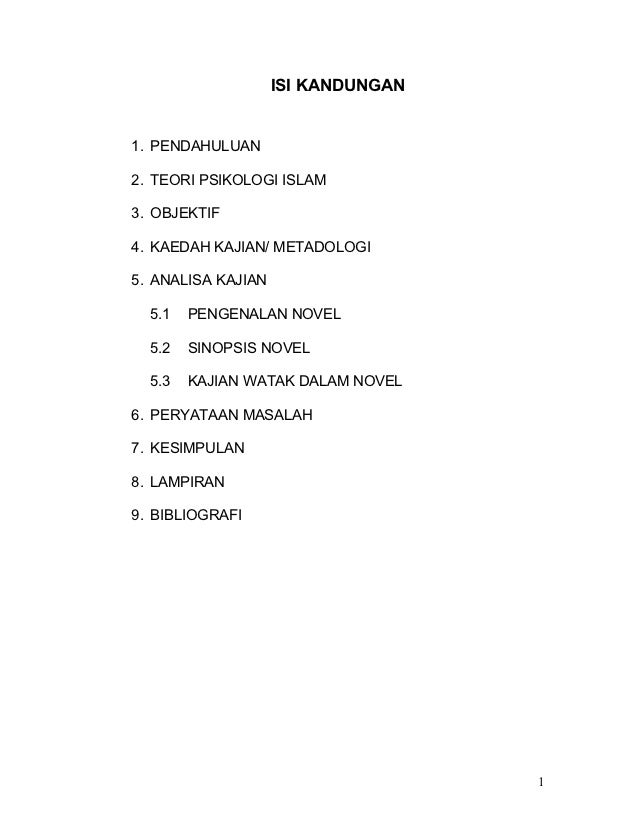 ISI KANDUNGAN

1. PENDAHULUAN

2. TEORI PSIKOLOGI ISLAM

3. OBJEKTIF

4. KAEDAH KAJIAN/ METADOLOGI

5. ANALISA KAJIAN

5.1 PENGENALAN NOVEL

5.2 SINOPSIS NOVEL

5.3 KAJIAN WATAK DALAM NOVEL

6. PERYATAAN MASALAH

7. KESIMPULAN

8. LAMPIRAN

9. BIBLIOGRAFI

1